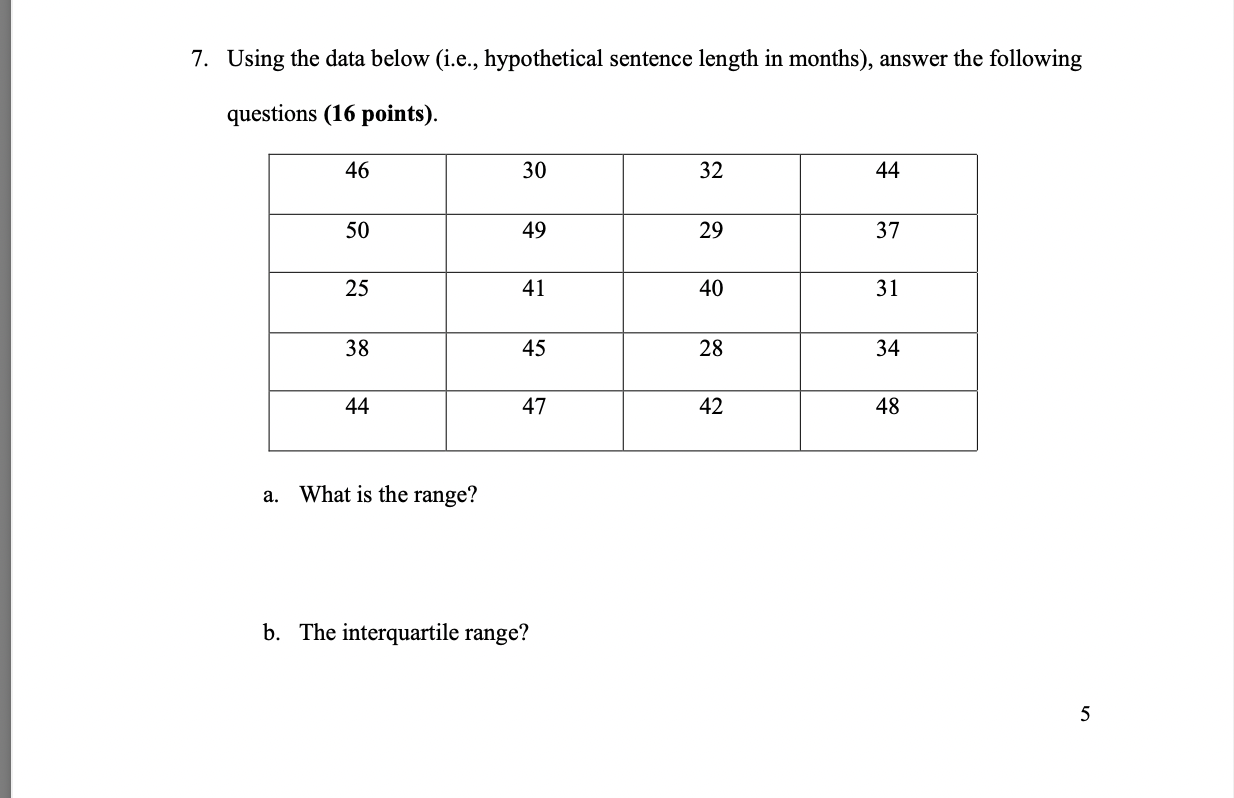 7. Using the data below (i.e., hypothetical sentence length in months), answer the following questions **(16 points)**.

| 46 | 30 | 32 | 44 |
|---|---|---|---|
| 50 | 49 | 29 | 37 |
| 25 | 41 | 40 | 31 |
| 38 | 45 | 28 | 34 |
| 44 | 47 | 42 | 48 |

a. What is the range?

b. The interquartile range?

5